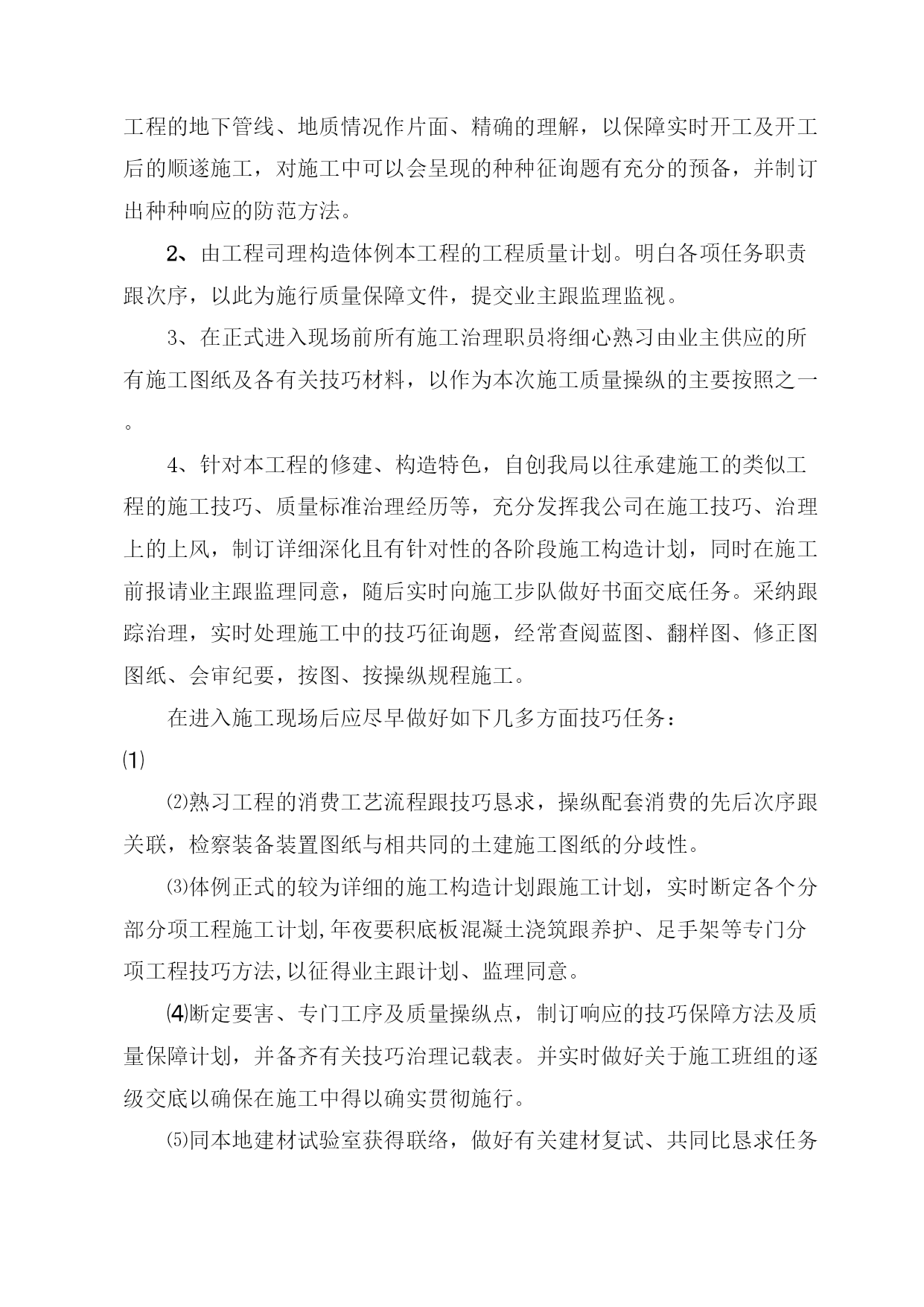 工程的地下管线、地质情况作片面、精确的理解，以保障实时开工及开工后的顺遂施工，对施工中可以会呈现的种种征询题有充分的预备，并制订出种种响应的防范方法。

2、由工程司理构造体例本工程的工程质量计划。明白各项任务职责跟次序，以此为施行质量保障文件，提交业主跟监理监视。

3、在正式进入现场前所有施工治理职员将细心熟习由业主供应的所有施工图纸及各有关技巧材料，以作为本次施工质量操纵的主要按照之一。

4、针对本工程的修建、构造特色，自创我局以往承建施工的类似工程的施工技巧、质量标准治理经历等，充分发挥我公司在施工技巧、治理上的上风，制订详细深化且有针对性的各阶段施工构造计划，同时在施工前报请业主跟监理同意，随后实时向施工步队做好书面交底任务。采纳跟踪治理，实时处理施工中的技巧征询题，经常查阅蓝图、翻样图、修正图图纸、会审纪要，按图、按操纵规程施工。

在进入施工现场后应尽早做好如下几多方面技巧任务：

⑴

⑵熟习工程的消费工艺流程跟技巧恳求，操纵配套消费的先后次序跟关联，检察装备装置图纸与相共同的土建施工图纸的分歧性。

⑶体例正式的较为详细的施工构造计划跟施工计划，实时断定各个分部分项工程施工计划，年夜要积底板混凝土浇筑跟养护、足手架等专门分项工程技巧方法，以征得业主跟计划、监理同意。

⑷断定要害、专门工序及质量操纵点，制订响应的技巧保障方法及质量保障计划，并备齐有关技巧治理记载表。并实时做好关于施工班组的逐级交底以确保在施工中得以确实贯彻施行。

⑸同本地建材试验室获得联络，做好有关建材复试、共同比恳求任务